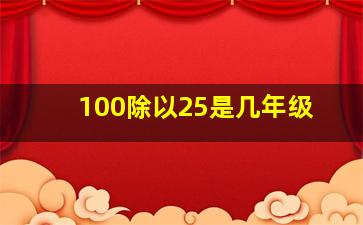 100除以25是几年级